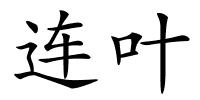 连叶